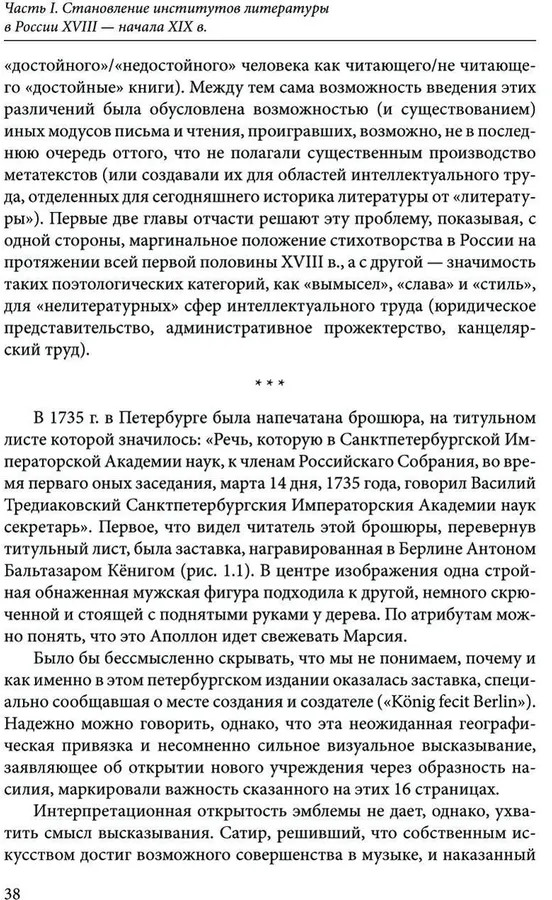 Часть I. Становление институтов литературы в России XVIII — начала XIX в.

«достойного»/«недостойного» человека как читающего/не читающего «достойные» книги). Между тем сама возможность введения этих различений была обусловлена возможностью (и существованием) иных модусов письма и чтения, проигравших, возможно, не в последнюю очередь оттого, что не полагали существенным производство метатекстов (или создавали их для областей интеллектуального труда, отделенных для сегодняшнего историка литературы от «литературы»). Первые две главы отчасти решают эту проблему, показывая, с одной стороны, маргинальное положение стихотворства в России на протяжении всей первой половины XVIII в., а с другой — значимость таких поэтологических категорий, как «вымысел», «слава» и «стиль», для «нелитературных» сфер интеллектуального труда (юридическое представительство, административное прожектерство, канцелярский труд).

* * *

В 1735 г. в Петербурге была напечатана брошюра, на титульном листе которой значилось: «Речь, которую в Санктпетербургской Императорской Академии наук, к членам Российскаго Собрания, во время перваго оных заседания, марта 14 дня, 1735 года, говорил Василий Тредиаковский Санктпетербургския Императорския Академии наук секретарь». Первое, что видел читатель этой брошюры, перевернув титульный лист, была заставка, награвированная в Берлине Антоном Бальтазаром Кёнигом (рис. 1.1). В центре изображения одна стройная обнаженная мужская фигура подходила к другой, немного скрюченной и стоящей с поднятыми руками у дерева. По атрибутам можно понять, что это Аполлон идет свежевать Марсия.

Было бы бессмысленно скрывать, что мы не понимаем, почему и как именно в этом петербургском издании оказалась заставка, специально сообщавшая о месте создания и создателе («König fecit Berlin»). Надежно можно говорить, однако, что эта неожиданная географическая привязка и несомненно сильное визуальное высказывание, заявляющее об открытии нового учреждения через образность насилия, маркировали важность сказанного на этих 16 страницах.

Интерпретационная открытость эмблемы не дает, однако, ухватить смысл высказывания. Сатир, решивший, что собственным искусством достиг возможного совершенства в музыке, и наказанный

38